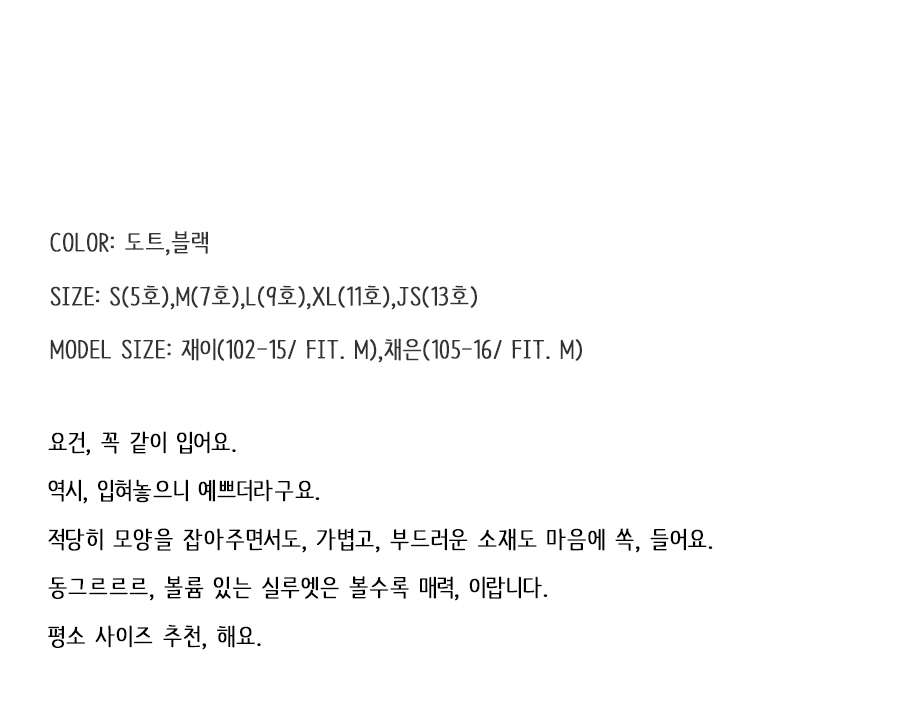 COLOR: 도트,블랙

SIZE: S(5호),M(7호),L(9호),XL(11호),JS(13호)

MODEL SIZE: 재이(102-15/ FIT. M),채은(105-16/ FIT. M)

요건, 꼭 같이 입어요.

역시, 입혀놓으니 예쁘더라구요.

적당히 모양을 잡아주면서도, 가볍고, 부드러운 소재도 마음에 쏙, 들어요.

동그르르르, 볼륨 있는 실루엣은 볼수록 매력, 이랍니다.

평소 사이즈 추천, 해요.